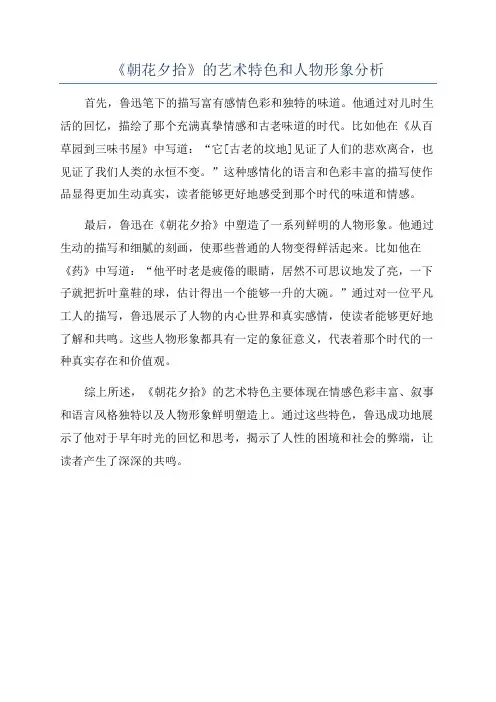 《朝花夕拾》的艺术特色和人物形象分析

首先，鲁迅笔下的描写富有感情色彩和独特的味道。他通过对儿时生活的回忆，描绘了那个充满真挚情感和古老味道的时代。比如他在《从百草园到三味书屋》中写道：“它[古老的坟地]见证了人们的悲欢离合，也见证了我们人类的永恒不变。”这种感情化的语言和色彩丰富的描写使作品显得更加生动真实，读者能够更好地感受到那个时代的味道和情感。

最后，鲁迅在《朝花夕拾》中塑造了一系列鲜明的人物形象。他通过生动的描写和细腻的刻画，使那些普通的人物变得鲜活起来。比如他在《药》中写道：“他平时老是疲倦的眼睛，居然不可思议地发了亮，一下子就把折叶童鞋的球，估计得出一个能够一升的大碗。”通过对一位平凡工人的描写，鲁迅展示了人物的内心世界和真实感情，使读者能够更好地了解和共鸣。这些人物形象都具有一定的象征意义，代表着那个时代的一种真实存在和价值观。

综上所述，《朝花夕拾》的艺术特色主要体现在情感色彩丰富、叙事和语言风格独特以及人物形象鲜明塑造上。通过这些特色，鲁迅成功地展示了他对于早年时光的回忆和思考，揭示了人性的困境和社会的弊端，让读者产生了深深的共鸣。